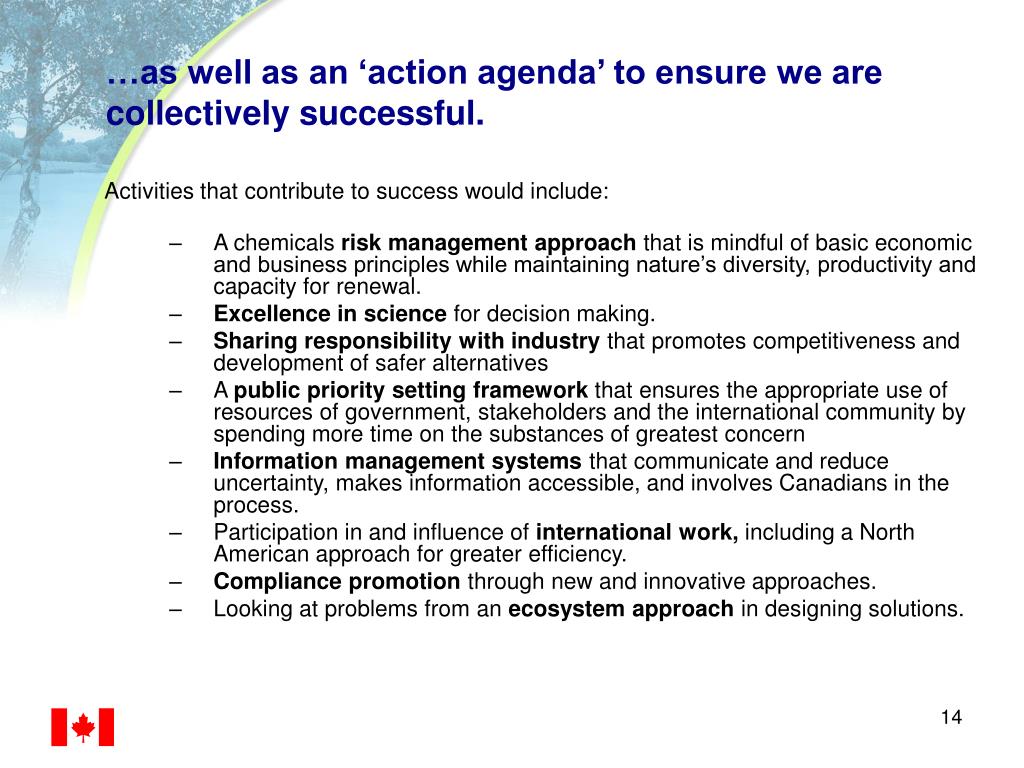 …as well as an ‘action agenda’ to ensure we are collectively successful.

Activities that contribute to success would include:

– A chemicals risk management approach that is mindful of basic economic and business principles while maintaining nature’s diversity, productivity and capacity for renewal.
– Excellence in science for decision making.
– Sharing responsibility with industry that promotes competitiveness and development of safer alternatives
– A public priority setting framework that ensures the appropriate use of resources of government, stakeholders and the international community by spending more time on the substances of greatest concern
– Information management systems that communicate and reduce uncertainty, makes information accessible, and involves Canadians in the process.
– Participation in and influence of international work, including a North American approach for greater efficiency.
– Compliance promotion through new and innovative approaches.
– Looking at problems from an ecosystem approach in designing solutions.

14